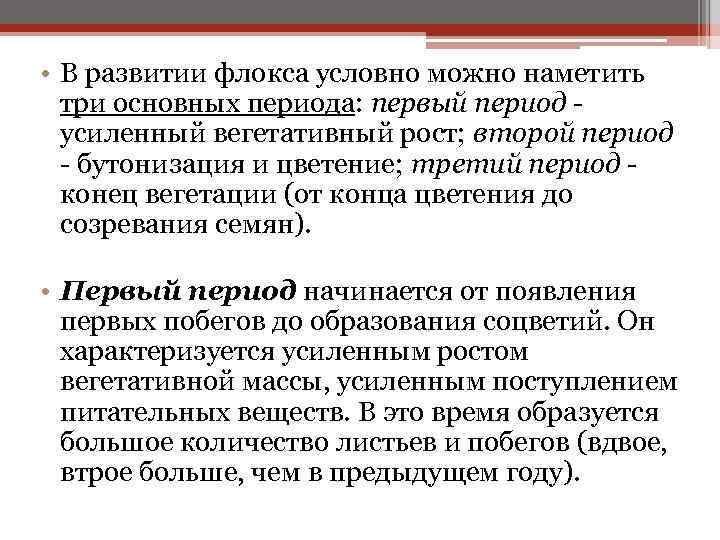 • В развитии флокса условно можно наметить три основных периода: первый период - усиленный вегетативный рост; второй период - бутонизация и цветение; третий период - конец вегетации (от конца цветения до созревания семян).

• Первый период начинается от появления первых побегов до образования соцветий. Он характеризуется усиленным ростом вегетативной массы, усиленным поступлением питательных веществ. В это время образуется большое количество листьев и побегов (вдвое, втрое больше, чем в предыдущем году).